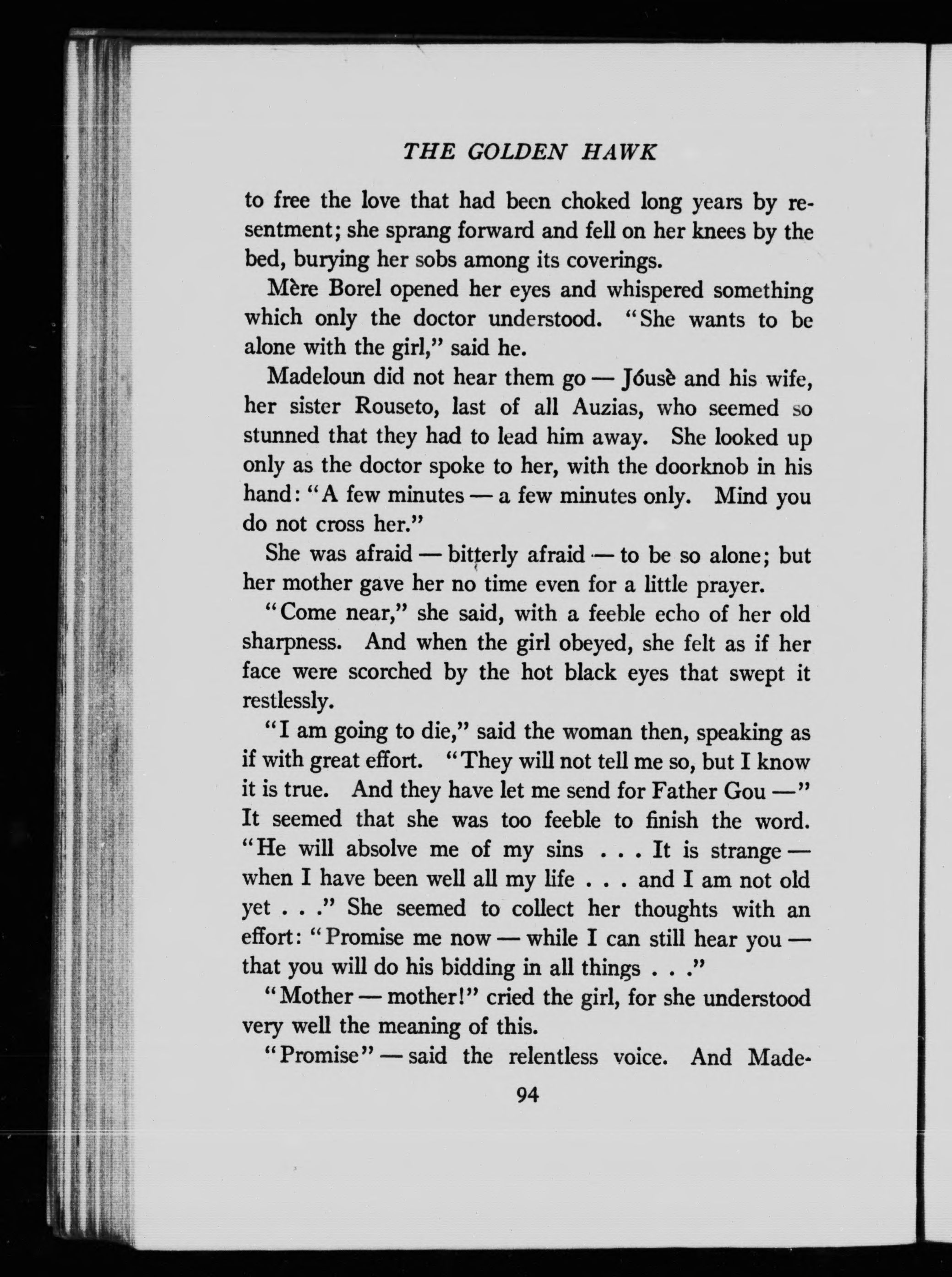 THE GOLDEN HAWK

to free the love that had been choked long years by resentment; she sprang forward and fell on her knees by the bed, burying her sobs among its coverings.

Mère Borel opened her eyes and whispered something which only the doctor understood. "She wants to be alone with the girl," said he.

Madeloun did not hear them go — Jóusè and his wife, her sister Rouseto, last of all Auzias, who seemed so stunned that they had to lead him away. She looked up only as the doctor spoke to her, with the doorknob in his hand: "A few minutes — a few minutes only. Mind you do not cross her."

She was afraid — bitterly afraid — to be so alone; but her mother gave her no time even for a little prayer.

"Come near," she said, with a feeble echo of her old sharpness. And when the girl obeyed, she felt as if her face were scorched by the hot black eyes that swept it restlessly.

"I am going to die," said the woman then, speaking as if with great effort. "They will not tell me so, but I know it is true. And they have let me send for Father Gou —" It seemed that she was too feeble to finish the word. "He will absolve me of my sins . . . It is strange — when I have been well all my life . . . and I am not old yet . . ." She seemed to collect her thoughts with an effort: "Promise me now — while I can still hear you — that you will do his bidding in all things . . ."

"Mother — mother!" cried the girl, for she understood very well the meaning of this.

"Promise" — said the relentless voice. And Made-

94